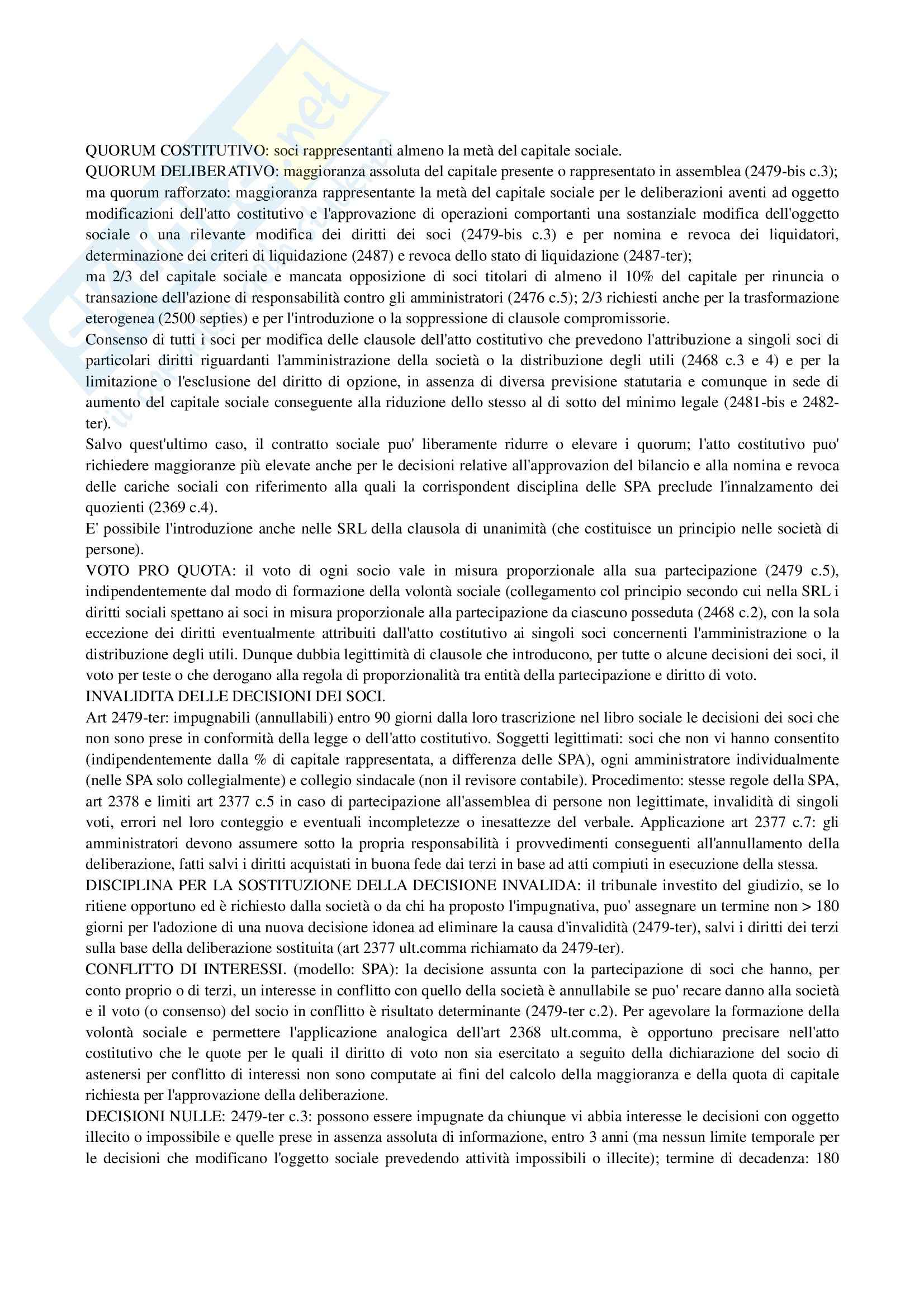 QUORUM COSTITUTIVO: soci rappresentanti almeno la metà del capitale sociale.
QUORUM DELIBERATIVO: maggioranza assoluta del capitale presente o rappresentato in assemblea (2479-bis c.3); ma quorum rafforzato: maggioranza rappresentante la metà del capitale sociale per le deliberazioni aventi ad oggetto modificazioni dell'atto costitutivo e l'approvazione di operazioni comportanti una sostanziale modifica dell'oggetto sociale o una rilevante modifica dei diritti dei soci (2479-bis c.3) e per nomina e revoca dei liquidatori, determinazione dei criteri di liquidazione (2487) e revoca dello stato di liquidazione (2487-ter);
ma 2/3 del capitale sociale e mancata opposizione di soci titolari di almeno il 10% del capitale per rinuncia o transazione dell'azione di responsabilità contro gli amministratori (2476 c.5); 2/3 richiesti anche per la trasformazione eterogenea (2500 septies) e per l'introduzione o la soppressione di clausole compromissorie.
Consenso di tutti i soci per modifica delle clausole dell'atto costitutivo che prevedono l'attribuzione a singoli soci di particolari diritti riguardanti l'amministrazione della società o la distribuzione degli utili (2468 c.3 e 4) e per la limitazione o l'esclusione del diritto di opzione, in assenza di diversa previsione statutaria e comunque in sede di aumento del capitale sociale conseguente alla riduzione dello stesso al di sotto del minimo legale (2481-bis e 2482-ter).
Salvo quest'ultimo caso, il contratto sociale puo' liberamente ridurre o elevare i quorum; l'atto costitutivo puo' richiedere maggioranze più elevate anche per le decisioni relative all'approvazion del bilancio e alla nomina e revoca delle cariche sociali con riferimento alla quali la corrispondent disciplina delle SPA preclude l'innalzamento dei quozienti (2369 c.4).
E' possibile l'introduzione anche nelle SRL della clausola di unanimità (che costituisce un principio nelle società di persone).
VOTO PRO QUOTA: il voto di ogni socio vale in misura proporzionale alla sua partecipazione (2479 c.5), indipendentemente dal modo di formazione della volontà sociale (collegamento col principio secondo cui nella SRL i diritti sociali spettano ai soci in misura proporzionale alla partecipazione da ciascuno posseduta (2468 c.2), con la sola eccezione dei diritti eventualmente attribuiti dall'atto costitutivo ai singoli soci concernenti l'amministrazione o la distribuzione degli utili. Dunque dubbia legittimità di clausole che introducono, per tutte o alcune decisioni dei soci, il voto per teste o che derogano alla regola di proporzionalità tra entità della partecipazione e diritto di voto.
INVALIDITA DELLE DECISIONI DEI SOCI.
Art 2479-ter: impugnabili (annullabili) entro 90 giorni dalla loro trascrizione nel libro sociale le decisioni dei soci che non sono prese in conformità della legge o dell'atto costitutivo. Soggetti legittimati: soci che non vi hanno consentito (indipendentemente dalla % di capitale rappresentata, a differenza delle SPA), ogni amministratore individualmente (nelle SPA solo collegialmente) e collegio sindacale (non il revisore contabile). Procedimento: stesse regole della SPA, art 2378 e limiti art 2377 c.5 in caso di partecipazione all'assemblea di persone non legittimate, invalidità di singoli voti, errori nel loro conteggio e eventuali incompletezze o inesattezze del verbale. Applicazione art 2377 c.7: gli amministratori devono assumere sotto la propria responsabilità i provvedimenti conseguenti all'annullamento della deliberazione, fatti salvi i diritti acquistati in buona fede dai terzi in base ad atti compiuti in esecuzione della stessa.
DISCIPLINA PER LA SOSTITUZIONE DELLA DECISIONE INVALIDA: il tribunale investito del giudizio, se lo ritiene opportuno ed è richiesto dalla società o da chi ha proposto l'impugnativa, puo' assegnare un termine non > 180 giorni per l'adozione di una nuova decisione idonea ad eliminare la causa d'invalidità (2479-ter), salvi i diritti dei terzi sulla base della deliberazione sostituita (art 2377 ult.comma richiamato da 2479-ter).
CONFLITTO DI INTERESSI. (modello: SPA): la decisione assunta con la partecipazione di soci che hanno, per conto proprio o di terzi, un interesse in conflitto con quello della società è annullabile se puo' recare danno alla società e il voto (o consenso) del socio in conflitto è risultato determinante (2479-ter c.2). Per agevolare la formazione della volontà sociale e permettere l'applicazione analogica dell'art 2368 ult.comma, è opportuno precisare nell'atto costitutivo che le quote per le quali il diritto di voto non sia esercitato a seguito della dichiarazione del socio di astenersi per conflitto di interessi non sono computate ai fini del calcolo della maggioranza e della quota di capitale richiesta per l'approvazione della deliberazione.
DECISIONI NULLE: 2479-ter c.3: possono essere impugnate da chiunque vi abbia interesse le decisioni con oggetto illecito o impossibile e quelle prese in assenza assoluta di informazione, entro 3 anni (ma nessun limite temporale per le decisioni che modificano l'oggetto sociale prevedendo attività impossibili o illecite); termine di decadenza: 180